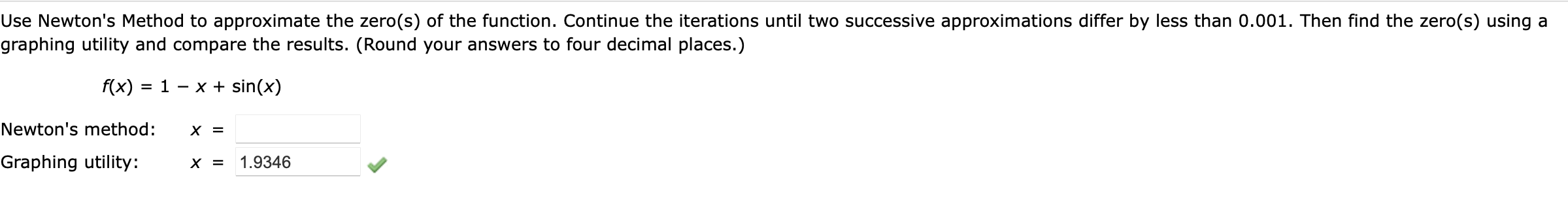 Use Newton's Method to approximate the zero(s) of the function. Continue the iterations until two successive approximations differ by less than 0.001. Then find the zero(s) using a graphing utility and compare the results. (Round your answers to four decimal places.)

$f(x) = 1 - x + \sin(x)$

Newton's method: $x =$

Graphing utility: $x =$ 1.9346